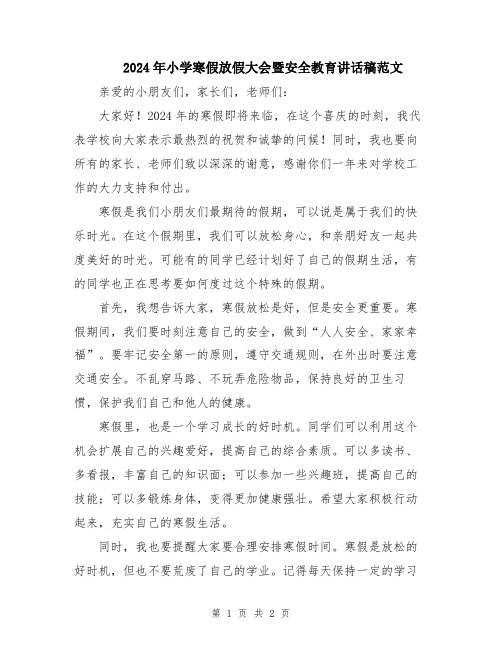 2024年小学寒假放假大会暨安全教育讲话稿范文

亲爱的小朋友们，家长们，老师们：

大家好！2024年的寒假即将来临，在这个喜庆的时刻，我代表学校向大家表示最热烈的祝贺和诚挚的问候！同时，我也要向所有的家长、老师们致以深深的谢意，感谢你们一年来对学校工作的大力支持和付出。

寒假是我们小朋友们最期待的假期，可以说是属于我们的快乐时光。在这个假期里，我们可以放松身心，和亲朋好友一起共度美好的时光。可能有的同学已经计划好了自己的假期生活，有的同学也正在思考要如何度过这个特殊的假期。

首先，我想告诉大家，寒假放松是好，但是安全更重要。寒假期间，我们要时刻注意自己的安全，做到“人人安全、家家幸福”。要牢记安全第一的原则，遵守交通规则，在外出时要注意交通安全。不乱穿马路、不玩弄危险物品，保持良好的卫生习惯，保护我们自己和他人的健康。

寒假里，也是一个学习成长的好时机。同学们可以利用这个机会扩展自己的兴趣爱好，提高自己的综合素质。可以多读书、多看报，丰富自己的知识面；可以参加一些兴趣班，提高自己的技能；可以多锻炼身体，变得更加健康强壮。希望大家积极行动起来，充实自己的寒假生活。

同时，我也要提醒大家要合理安排寒假时间。寒假是放松的好时机，但也不要荒废了自己的学业。记得每天保持一定的学习

第 1 页 共 2 页